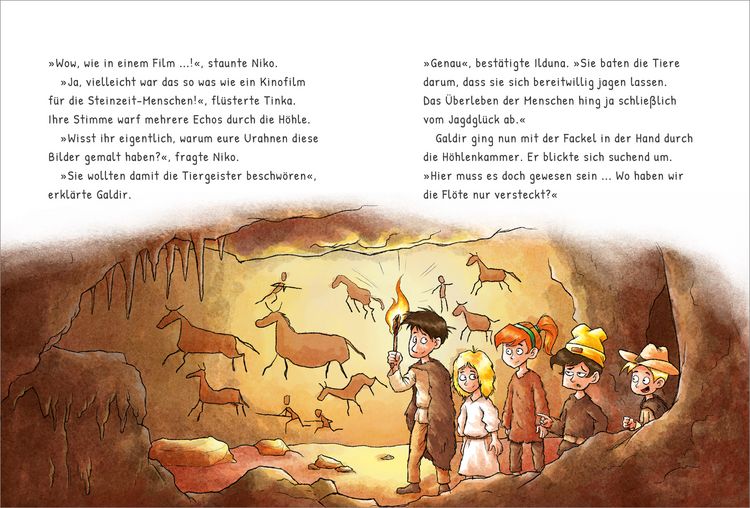 »Wow, wie in einem Film ...!«, staunte Niko.

»Ja, vielleicht war das so was wie ein Kinofilm für die Steinzeit-Menschen!«, flüsterte Tinka. Ihre Stimme warf mehrere Echos durch die Höhle.

»Wisst ihr eigentlich, warum eure Urahnen diese Bilder gemalt haben?«, fragte Niko.

»Sie wollten damit die Tiergeister beschwören«, erklärte Galdir.

»Genau«, bestätigte Ilduna. »Sie baten die Tiere darum, dass sie sich bereitwillig jagen lassen. Das Überleben der Menschen hing ja schließlich vom Jagdglück ab.«

Galdir ging nun mit der Fackel in der Hand durch die Höhlenkammer. Er blickte sich suchend um. »Hier muss es doch gewesen sein ... Wo haben wir die Flöte nur versteckt?«